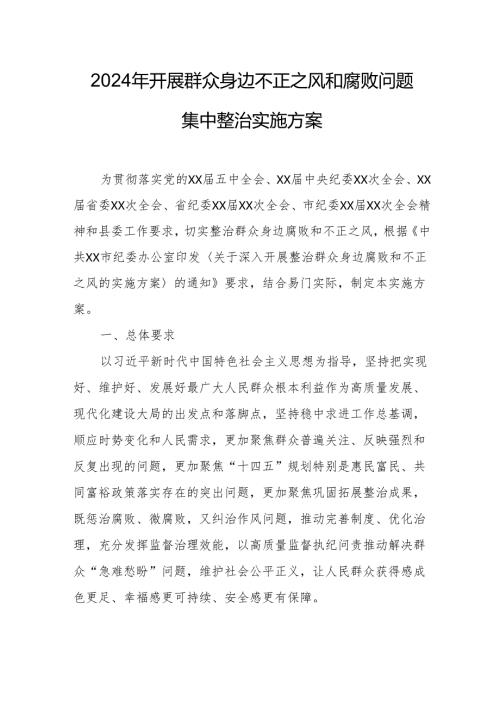 2024年开展群众身边不正之风和腐败问题集中整治实施方案

为贯彻落实党的XX届五中全会、XX届中央纪委XX次全会、XX届省委XX次全会、省纪委XX届XX次全会、市纪委XX届XX次全会精神和县委工作要求，切实整治群众身边腐败和不正之风，根据《中共XX市纪委办公室印发〈关于深入开展整治群众身边腐败和不正之风的实施方案〉的通知》要求，结合易门实际，制定本实施方案。

一、总体要求

以习近平新时代中国特色社会主义思想为指导，坚持把实现好、维护好、发展好最广大人民群众根本利益作为高质量发展、现代化建设大局的出发点和落脚点，坚持稳中求进工作总基调，顺应时势变化和人民需求，更加聚焦群众普遍关注、反映强烈和反复出现的问题，更加聚焦“十四五”规划特别是惠民富民、共同富裕政策落实存在的突出问题，更加聚焦巩固拓展整治成果，既惩治腐败、微腐败，又纠治作风问题，推动完善制度、优化治理，充分发挥监督治理效能，以高质量监督执纪问责推动解决群众“急难愁盼”问题，维护社会公平正义，让人民群众获得感成色更足、幸福感更可持续、安全感更有保障。